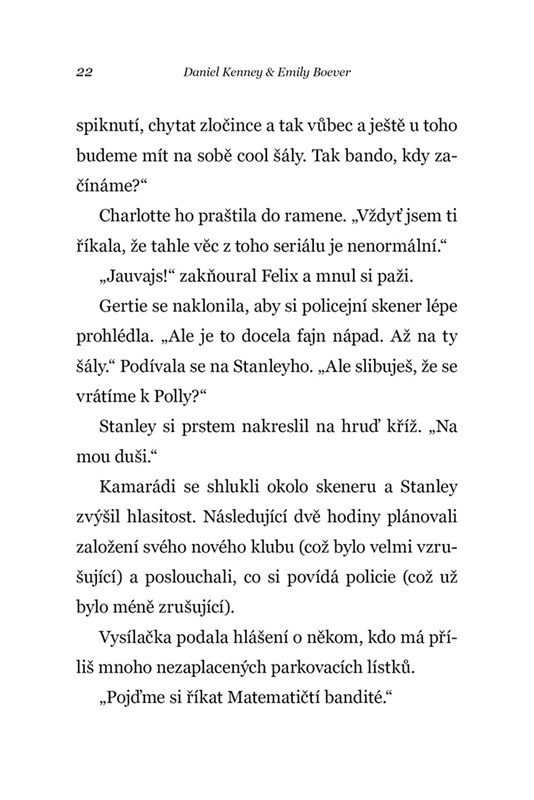 22 Daniel Kenney & Emily Boever

spiknutí, chytat zločince a tak vůbec a ještě u toho budeme mít na sobě cool šály. Tak bando, kdy začínáme?“

Charlotte ho praštila do ramene. „Vždyť jsem ti říkala, že tahle věc z toho seriálu je nenormální.“

„Jauvajs!“ zakňoural Felix a mnul si paži.

Gertie se naklonila, aby si policejní skener lépe prohlédla. „Ale je to docela fajn nápad. Až na ty šály.“ Podívala se na Stanleyho. „Ale slibuješ, že se vrátíme k Polly?“

Stanley si prstem nakreslil na hruď kříž. „Na mou duši.“

Kamarádi se shlukli okolo skeneru a Stanley zvýšil hlasitost. Následující dvě hodiny plánovali založení svého nového klubu (což bylo velmi vzrušující) a poslouchali, co si povídá policie (což už bylo méně zrušující).

Vysílačka podala hlášení o někom, kdo má příliš mnoho nezaplacených parkovacích lístků.

„Pojďme si říkat Matematičtí bandité.“